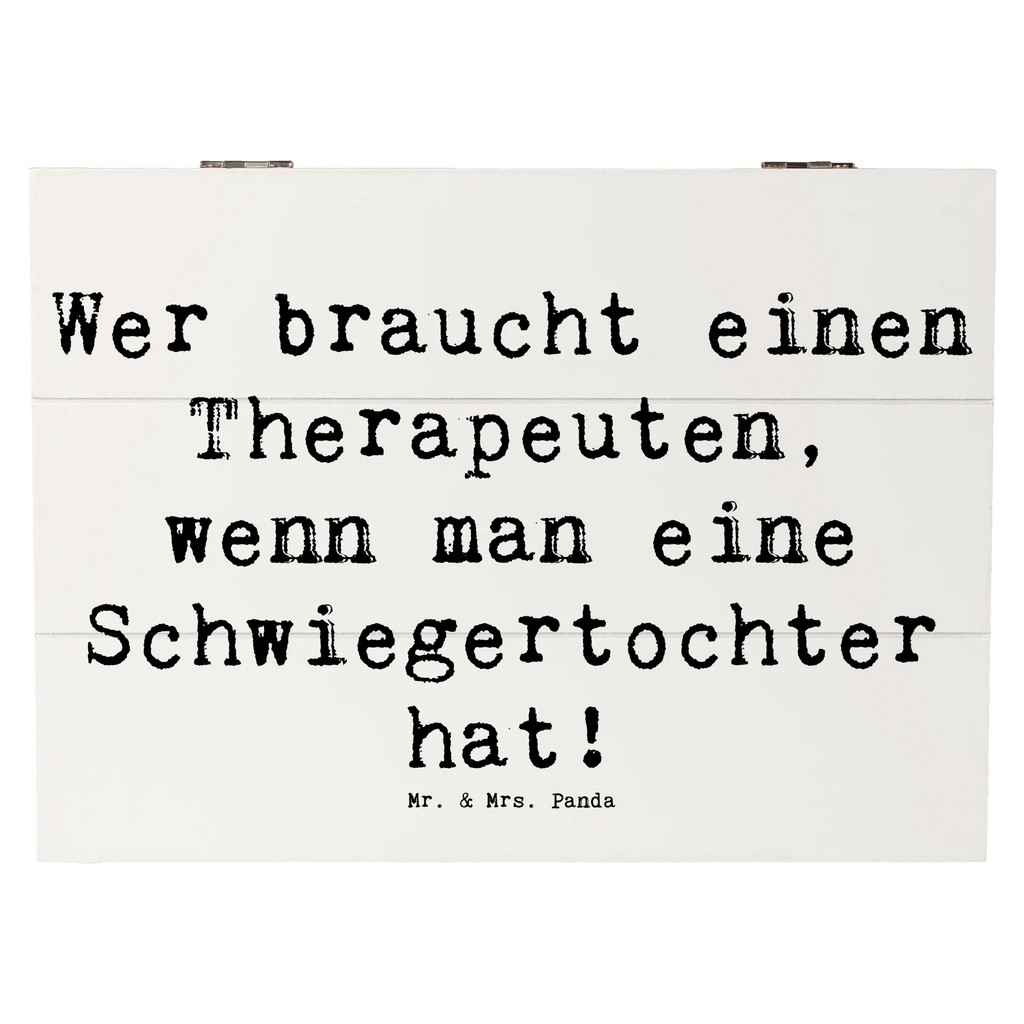 Wer braucht einen Therapeuten, wenn man eine Schwiegertochter hat!

Mr. & Mrs. Panda